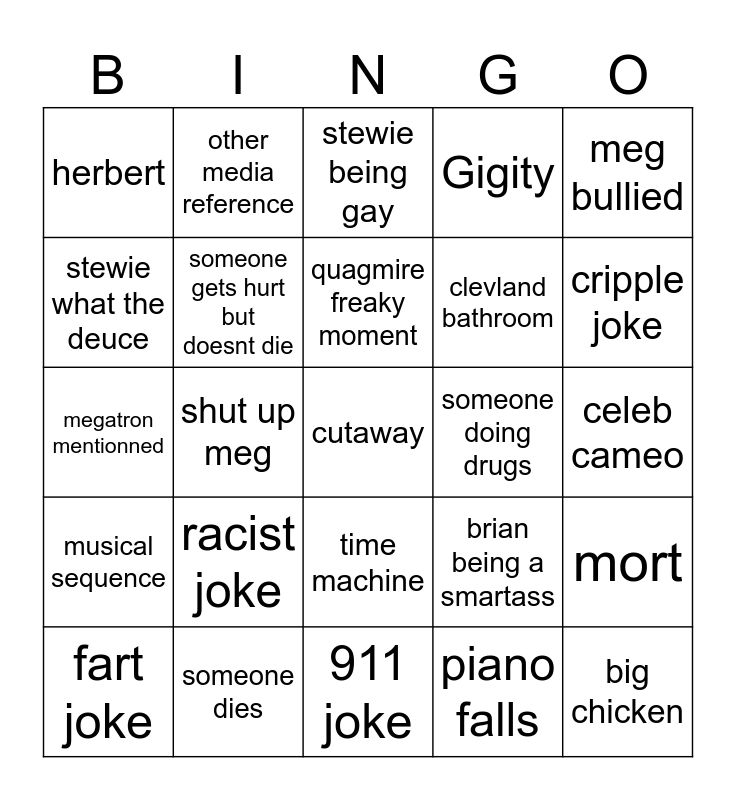 | B | I | N | G | O |
|---|---|---|---|---|
| herbert | other media reference | stewie being gay | Gigity | meg bullied |
| stewie what the deuce | someone gets hurt but doesnt die | quagmire freaky moment | clevland bathroom | cripple joke |
| megatron mentionned | shut up meg | cutaway | someone doing drugs | celeb cameo |
| musical sequence | racist joke | time machine | brian being a smartass | mort |
| fart joke | someone dies | 911 joke | piano falls | big chicken |